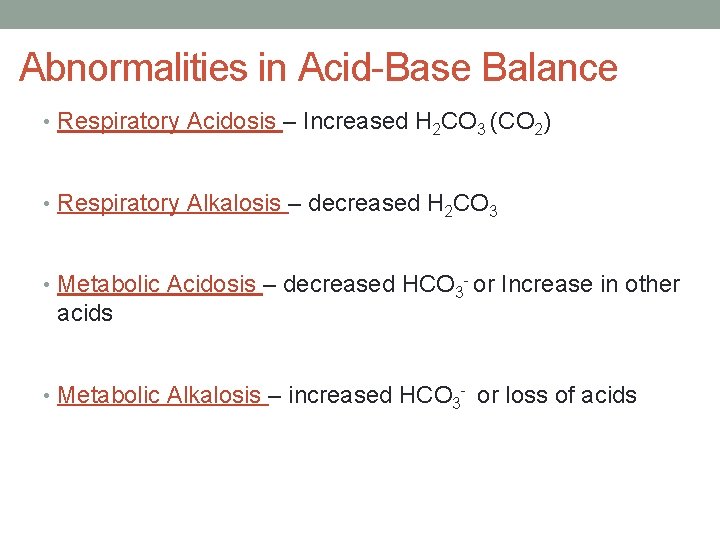 Abnormalities in Acid-Base Balance

• Respiratory Acidosis – Increased $H_2CO_3$ ($CO_2$)

• Respiratory Alkalosis – decreased $H_2CO_3$

• Metabolic Acidosis – decreased $HCO_3^-$ or Increase in other acids

• Metabolic Alkalosis – increased $HCO_3^-$ or loss of acids